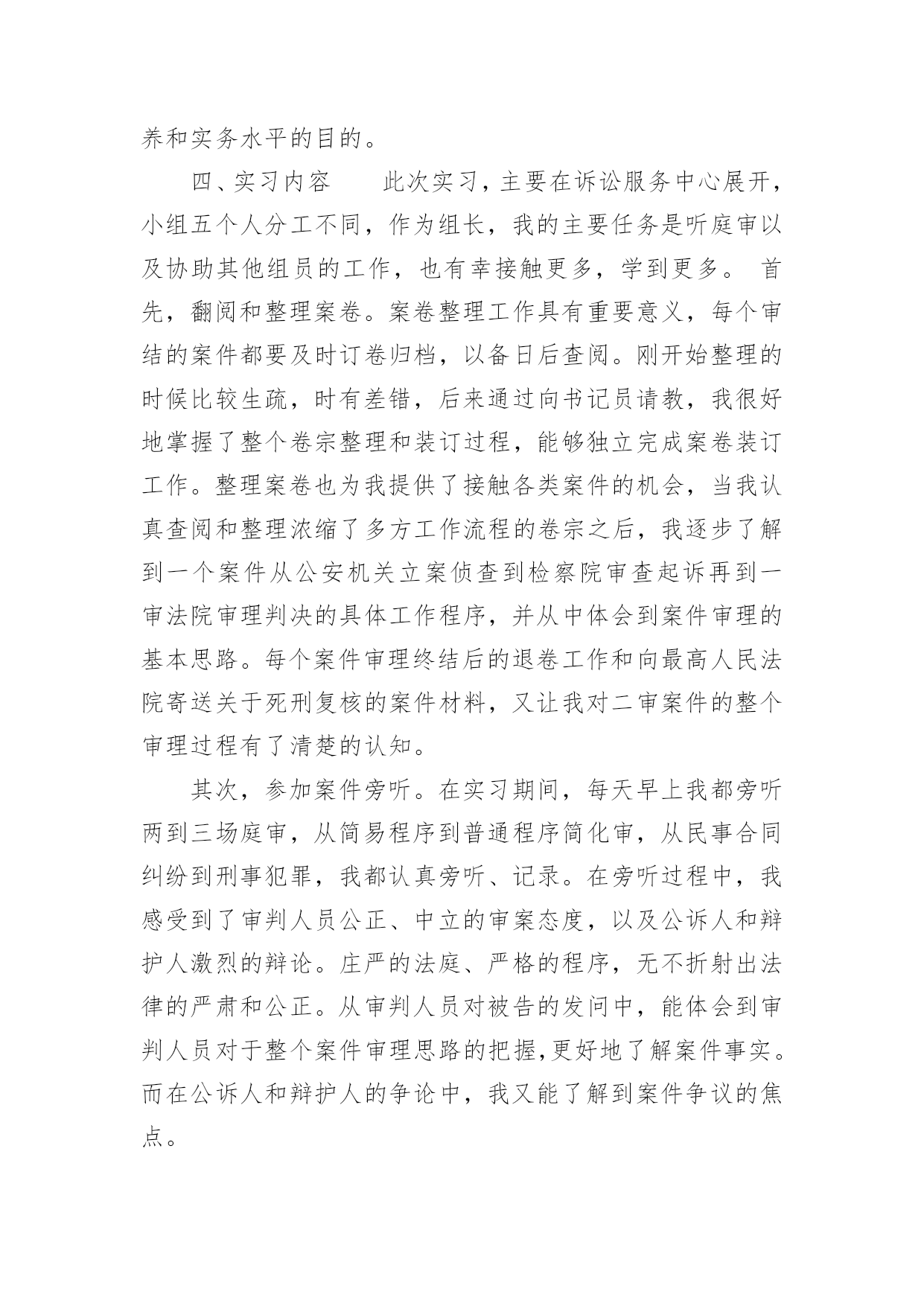 养和实务水平的目的。

四、实习内容　　此次实习，主要在诉讼服务中心展开，小组五个人分工不同，作为组长，我的主要任务是听庭审以及协助其他组员的工作，也有幸接触更多，学到更多。 首先，翻阅和整理案卷。案卷整理工作具有重要意义，每个审结的案件都要及时订卷归档，以备日后查阅。刚开始整理的时候比较生疏，时有差错，后来通过向书记员请教，我很好地掌握了整个卷宗整理和装订过程，能够独立完成案卷装订工作。整理案卷也为我提供了接触各类案件的机会，当我认真查阅和整理浓缩了多方工作流程的卷宗之后，我逐步了解到一个案件从公安机关立案侦查到检察院审查起诉再到一审法院审理判决的具体工作程序，并从中体会到案件审理的基本思路。每个案件审理终结后的退卷工作和向最高人民法院寄送关于死刑复核的案件材料，又让我对二审案件的整个审理过程有了清楚的认知。

其次，参加案件旁听。在实习期间，每天早上我都旁听两到三场庭审，从简易程序到普通程序简化审，从民事合同纠纷到刑事犯罪，我都认真旁听、记录。在旁听过程中，我感受到了审判人员公正、中立的审案态度，以及公诉人和辩护人激烈的辩论。庄严的法庭、严格的程序，无不折射出法律的严肃和公正。从审判人员对被告的发问中，能体会到审判人员对于整个案件审理思路的把握,更好地了解案件事实。而在公诉人和辩护人的争论中，我又能了解到案件争议的焦点。